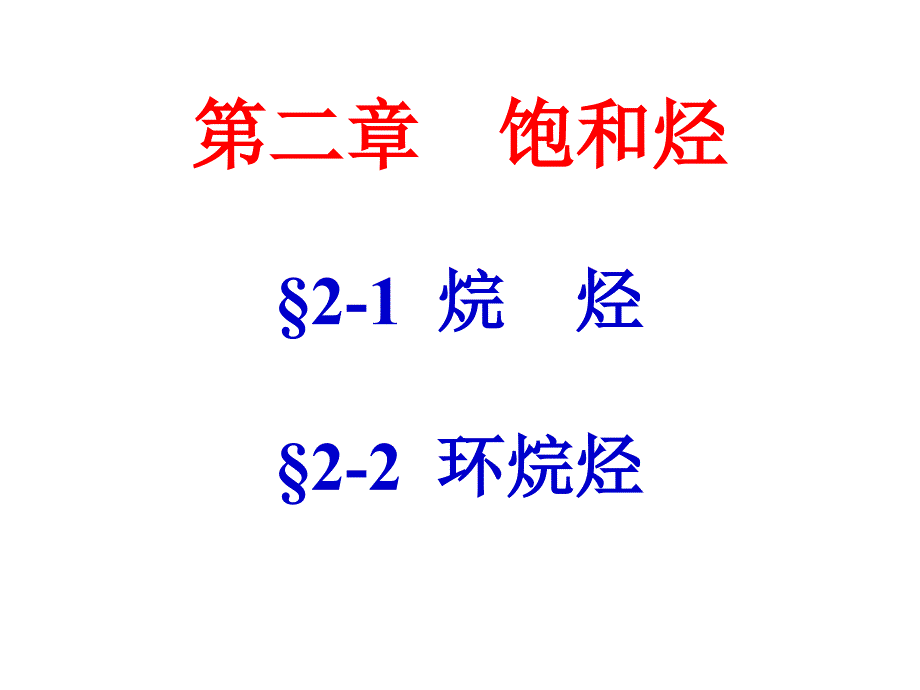 第二章　饱和烃

§2-1 烷　烃

§2-2 环烷烃